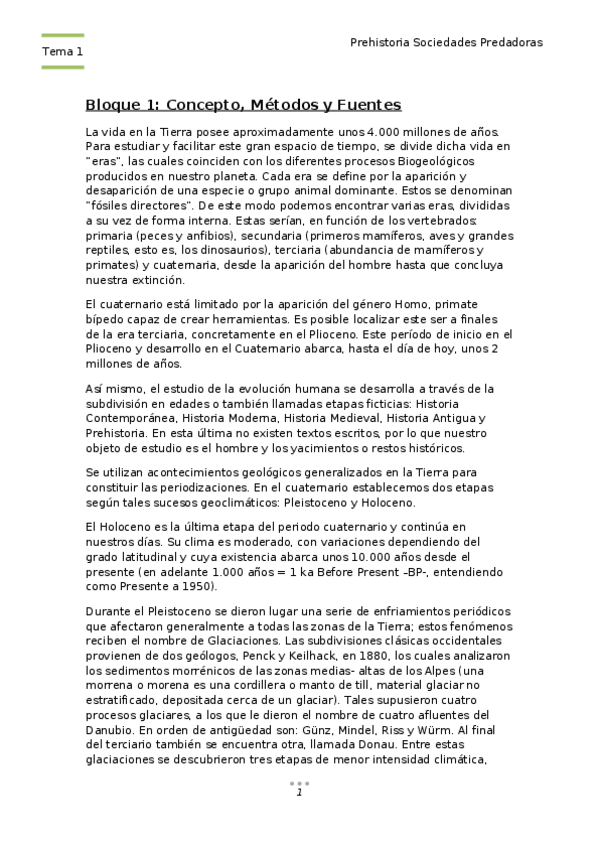 Tema 1

Prehistoria Sociedades Predadoras

Bloque 1: Concepto, Métodos y Fuentes

La vida en la Tierra posee aproximadamente unos 4.000 millones de años. Para estudiar y facilitar este gran espacio de tiempo, se divide dicha vida en "eras", las cuales coinciden con los diferentes procesos Biogeológicos producidos en nuestro planeta. Cada era se define por la aparición y desaparición de una especie o grupo animal dominante. Estos se denominan "fósiles directores". De este modo podemos encontrar varias eras, divididas a su vez de forma interna. Estas serían, en función de los vertebrados: primaria (peces y anfibios), secundaria (primeros mamíferos, aves y grandes reptiles, esto es, los dinosaurios), terciaria (abundancia de mamíferos y primates) y cuaternaria, desde la aparición del hombre hasta que concluya nuestra extinción.

El cuaternario está limitado por la aparición del género Homo, primate bípedo capaz de crear herramientas. Es posible localizar este ser a finales de la era terciaria, concretamente en el Plioceno. Este período de inicio en el Plioceno y desarrollo en el Cuaternario abarca, hasta el día de hoy, unos 2 millones de años.

Así mismo, el estudio de la evolución humana se desarrolla a través de la subdivisión en edades o también llamadas etapas ficticias: Historia Contemporánea, Historia Moderna, Historia Medieval, Historia Antigua y Prehistoria. En esta última no existen textos escritos, por lo que nuestro objeto de estudio es el hombre y los yacimientos o restos históricos.

Se utilizan acontecimientos geológicos generalizados en la Tierra para constituir las periodizaciones. En el cuaternario establecemos dos etapas según tales sucesos geoclimáticos: Pleistoceno y Holoceno.

El Holoceno es la última etapa del periodo cuaternario y continúa en nuestros días. Su clima es moderado, con variaciones dependiendo del grado latitudinal y cuya existencia abarca unos 10.000 años desde el presente (en adelante 1.000 años = 1 ka Before Present -BP-, entendiendo como Presente a 1950).

Durante el Pleistoceno se dieron lugar una serie de enfriamientos periódicos que afectaron generalmente a todas las zonas de la Tierra; estos fenómenos reciben el nombre de Glaciaciones. Las subdivisiones clásicas occidentales provienen de dos geólogos, Penck y Keilhack, en 1880, los cuales analizaron los sedimentos morrénicos de las zonas medias- altas de los Alpes (una morrena o morena es una cordillera o manto de till, material glaciar no estratificado, depositada cerca de un glaciar). Tales supusieron cuatro procesos glaciares, a los que le dieron el nombre de cuatro afluentes del Danubio. En orden de antigüedad son: Günz, Mindel, Riss y Würm. Al final del terciario también se encuentra otra, llamada Donau. Entre estas glaciaciones se descubrieron tres etapas de menor intensidad climática,

1